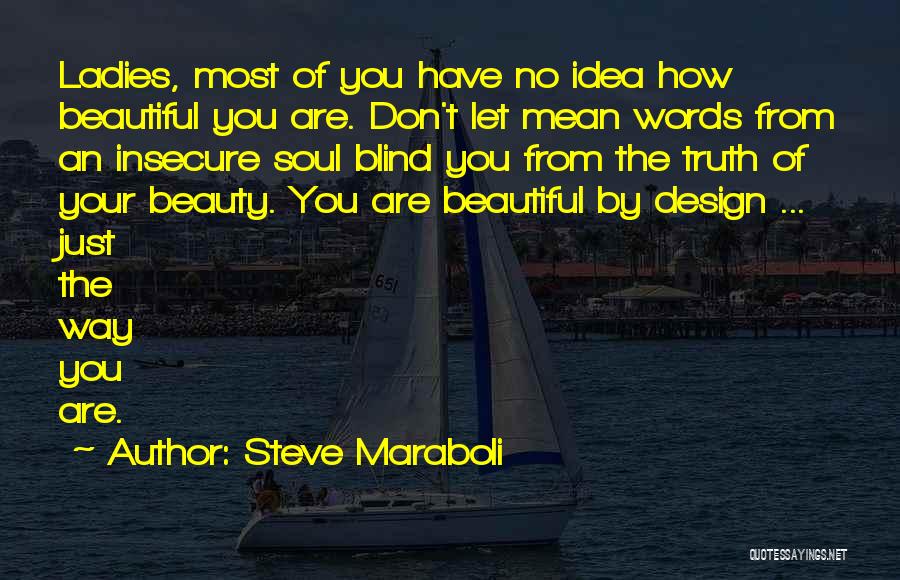 Ladies, most of you have no idea how beautiful you are. Don't let mean words from an insecure soul blind you from the truth of your beauty. You are beautiful by design ... just
the
way
you
are.

~ Author: Steve Maraboli

651

QUOTESSAYINGS.NET